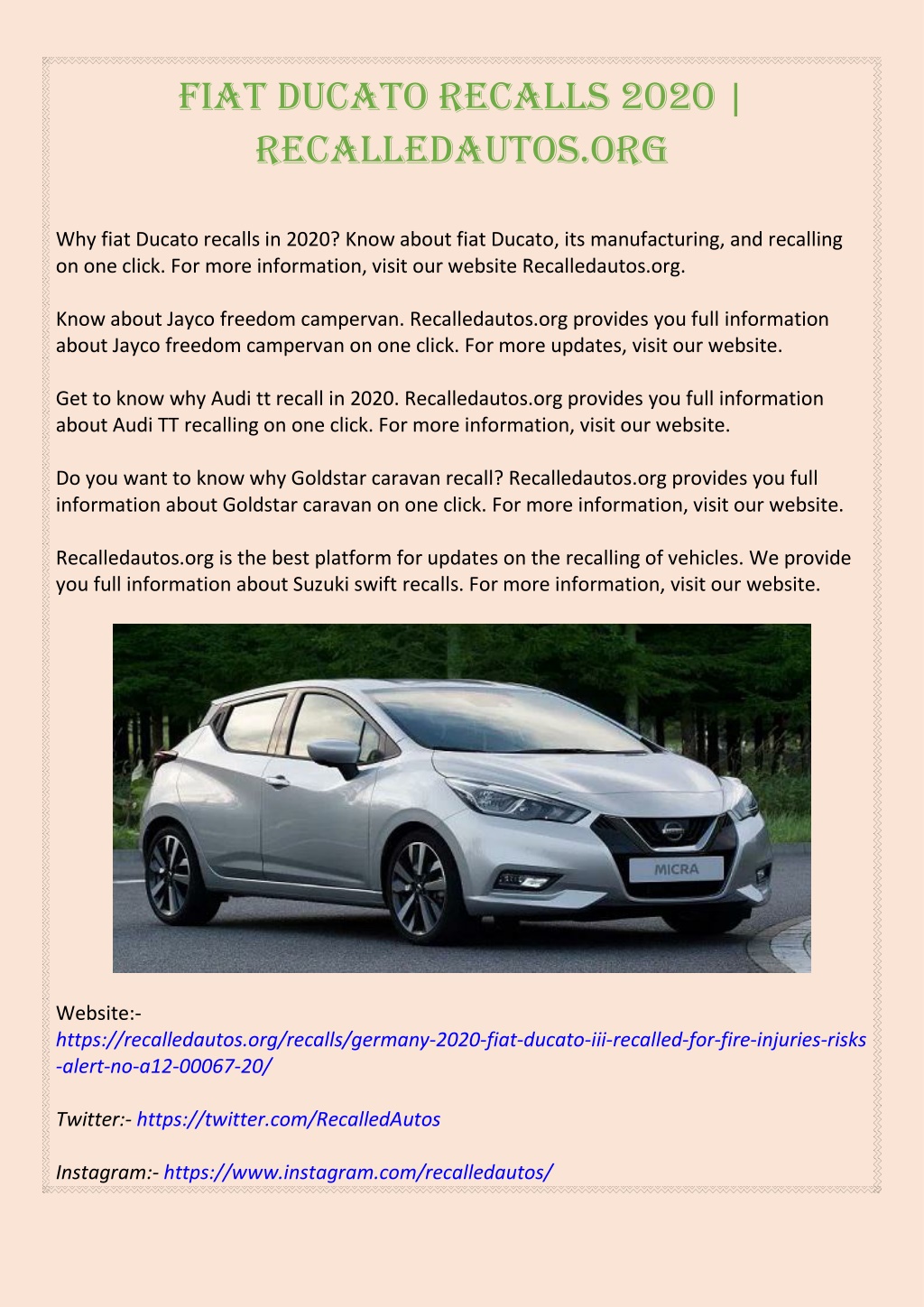 FIAT DUCATO RECALLS 2020 | RECALLEDAUTOS.ORG

Why fiat Ducato recalls in 2020? Know about fiat Ducato, its manufacturing, and recalling on one click. For more information, visit our website Recalledautos.org.

Know about Jayco freedom campervan. Recalledautos.org provides you full information about Jayco freedom campervan on one click. For more updates, visit our website.

Get to know why Audi tt recall in 2020. Recalledautos.org provides you full information about Audi TT recalling on one click. For more information, visit our website.

Do you want to know why Goldstar caravan recall? Recalledautos.org provides you full information about Goldstar caravan on one click. For more information, visit our website.

Recalledautos.org is the best platform for updates on the recalling of vehicles. We provide you full information about Suzuki swift recalls. For more information, visit our website.

MICRA

Website:-
https://recalledautos.org/recalls/germany-2020-fiat-ducato-iii-recalled-for-fire-injuries-risks-alert-no-a12-00067-20/

Twitter:- https://twitter.com/RecalledAutos

Instagram:- https://www.instagram.com/recalledautos/